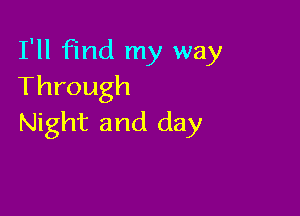 I'll find my way
Through
Night and day